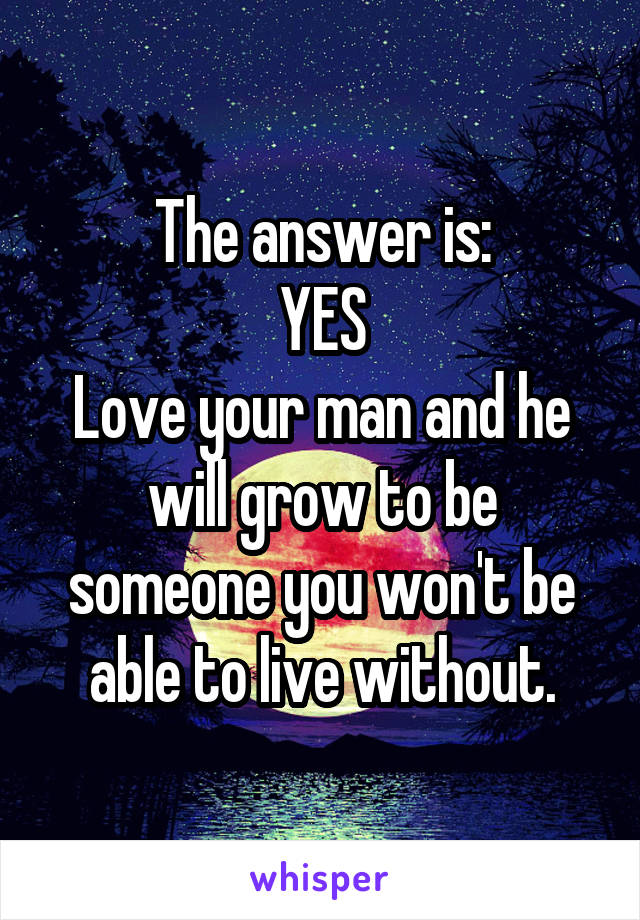 The answer is:
YES
Love your man and he will grow to be someone you won't be able to live without.

whisper